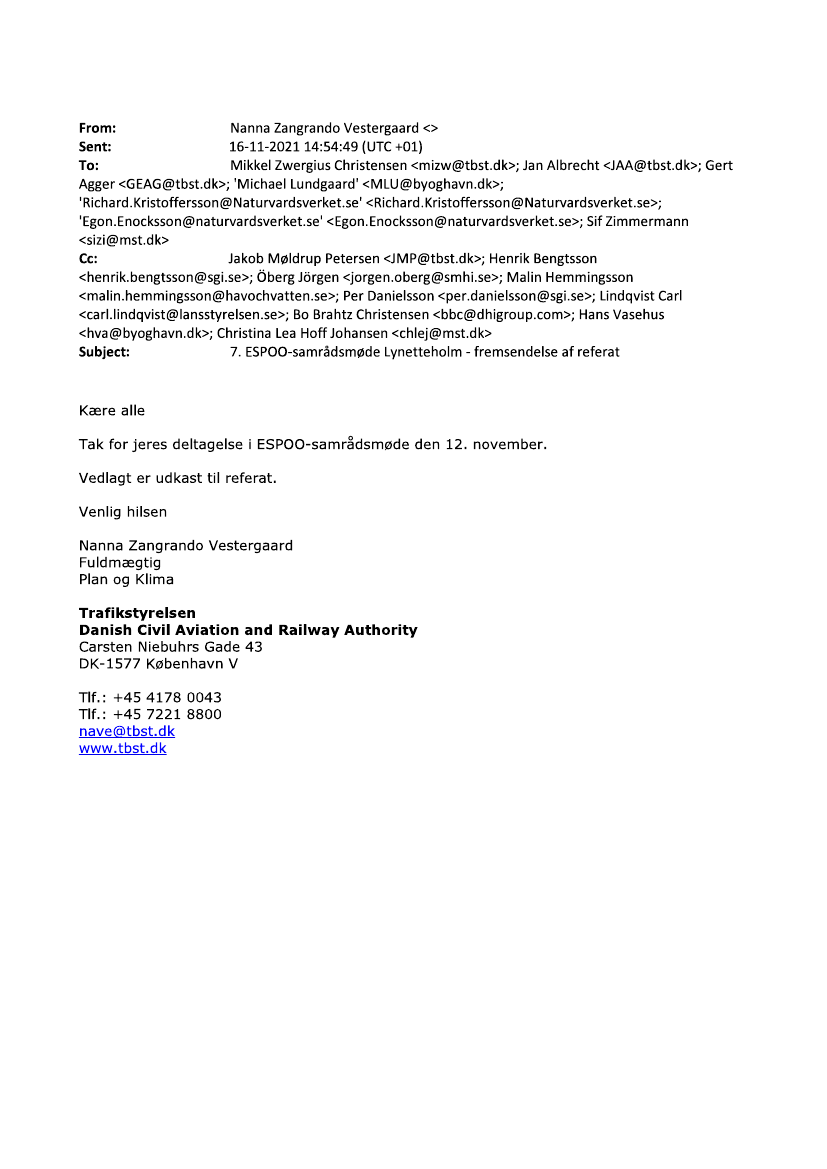 From: Nanna Zangrando Vestergaard <>
Sent: 16-11-2021 14:54:49 (UTC +01)
To: Mikkel Zwergius Christensen <mizw@tbst.dk>; Jan Albrecht <JAA@tbst.dk>; Gert Agger <GEAG@tbst.dk>; 'Michael Lundgaard' <MLU@byoghavn.dk>; 'Richard.Kristoffersson@Naturvardsverket.se' <Richard.Kristoffersson@Naturvardsverket.se>; 'Egon.Enocksson@naturvardsverket.se' <Egon.Enocksson@naturvardsverket.se>; Sif Zimmermann <sizi@mst.dk>
Cc: Jakob Møldrup Petersen <JMP@tbst.dk>; Henrik Bengtsson <henrik.bengtsson@sgi.se>; Öberg Jörgen <jorgen.oberg@smhi.se>; Malin Hemmingsson <malin.hemmingsson@havochvatten.se>; Per Danielsson <per.danielsson@sgi.se>; Lindqvist Carl <carl.lindqvist@lansstyrelsen.se>; Bo Brahtz Christensen <bbc@dhigroup.com>; Hans Vasehus <hva@byoghavn.dk>; Christina Lea Hoff Johansen <chlej@mst.dk>
Subject: 7. ESPOO-samrådsmøde Lynetteholm - fremsendelse af referat

Kære alle

Tak for jeres deltagelse i ESPOO-samrådsmøde den 12. november.

Vedlagt er udkast til referat.

Venlig hilsen

Nanna Zangrando Vestergaard
Fuldmægtig
Plan og Klima

Trafikstyrelsen
Danish Civil Aviation and Railway Authority
Carsten Niebuhrs Gade 43
DK-1577 København V

Tlf.: +45 4178 0043
Tlf.: +45 7221 8800
nave@tbst.dk
www.tbst.dk